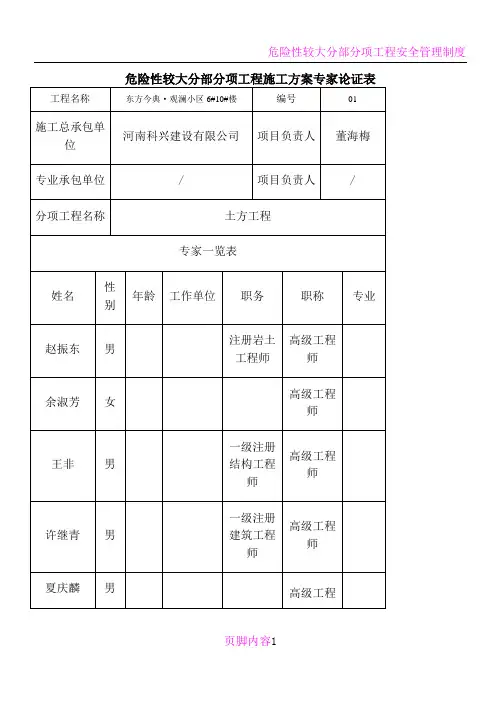 危险性较大分部分项工程安全管理制度

危险性较大分部分项工程施工方案专家论证表

| 工程名称 | 东方今典·观澜小区 6#10#楼 | 编号 | 01 |
|---|---|---|---|
| 施工总承包单位 | 河南科兴建设有限公司 | 项目负责人 | 董海梅 |
| 专业承包单位 | / | 项目负责人 | / |
| 分项工程名称 | 土方工程 | | |

专家一览表

| 姓名 | 性别 | 年龄 | 工作单位 | 职务 | 职称 | 专业 |
|---|---|---|---|---|---|---|
| 赵振东 | 男 | | | 注册岩土工程师 | 高级工程师 | |
| 余淑芳 | 女 | | | | 高级工程师 | |
| 王非 | 男 | | | 一级注册结构工程师 | 高级工程师 | |
| 许继青 | 男 | | | 一级注册建筑工程师 | 高级工程师 | |
| 夏庆麟 | 男 | | | | 高级工程 | |

页脚内容1